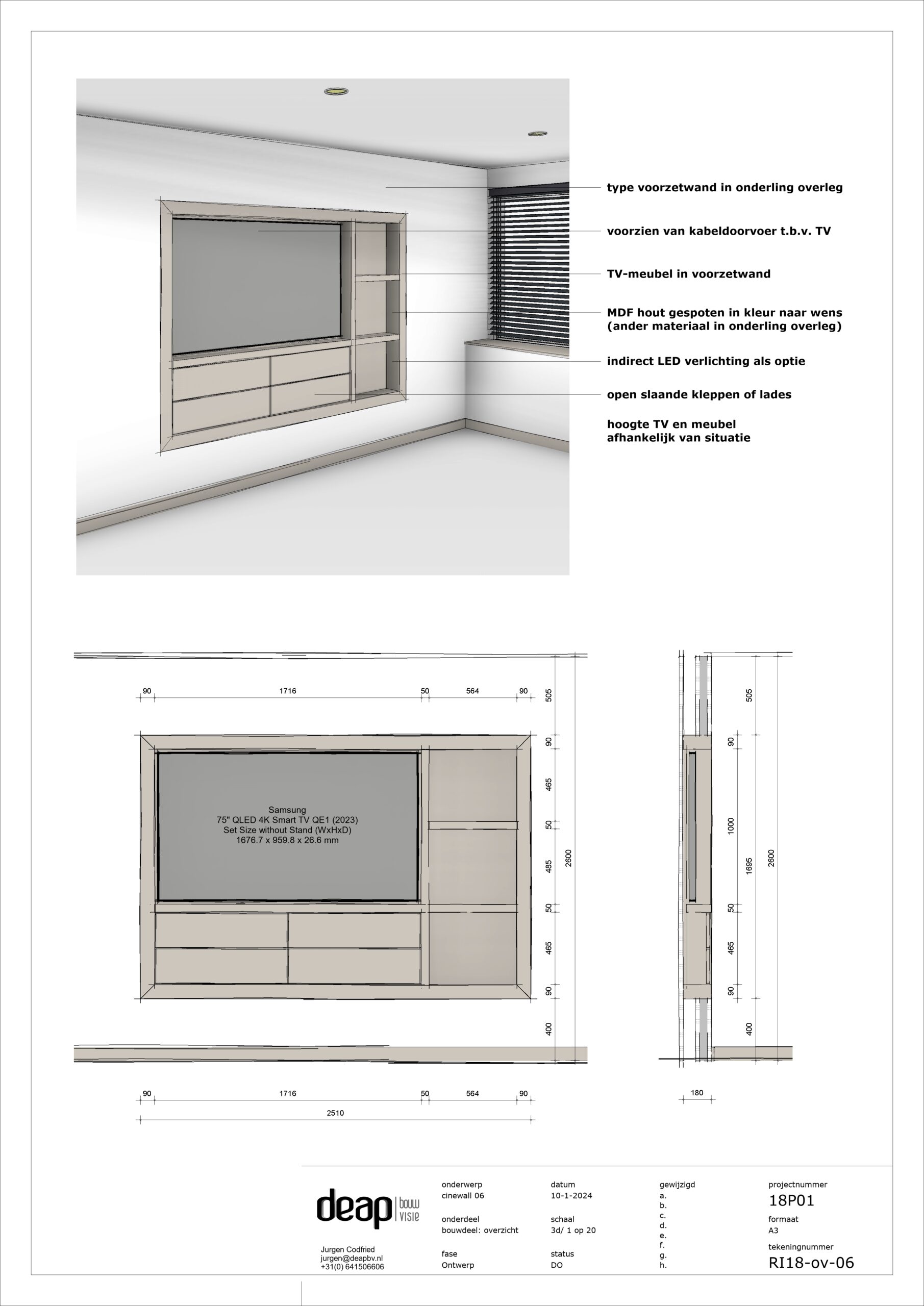 type voorzetwand in onderling overleg

voorzien van kabeldoorvoer t.b.v. TV

TV-meubel in voorzetwand

MDF hout gespoten in kleur naar wens
(ander materiaal in onderling overleg)

indirect LED verlichting als optie

open slaande kleppen of lades

hoogte TV en meubel
afhankelijk van situatie

90 1716 50 564 90

505
90
465
50
485
50
465
90
400
2600

Samsung
75" QLED 4K Smart TV QE1 (2023)
Set Size without Stand (WxHxD)
1676.7 x 959.8 x 26.6 mm

90 1716 50 564 90
2510

505
90
1000
50
465
90
400
1695
2600

180

deap bouw visie

Jurgen Codfried
jurgen@deapbv.nl
+31(0) 641506606

onderwerp
cinewall 06

onderdeel
bouwdeel: overzicht

fase
Ontwerp

datum
10-1-2024

schaal
3d/ 1 op 20

status
DO

gewijzigd
a.
b.
c.
d.
e.
f.
g.
h.

projectnummer
18P01

formaat
A3

tekeningnummer
RI18-ov-06